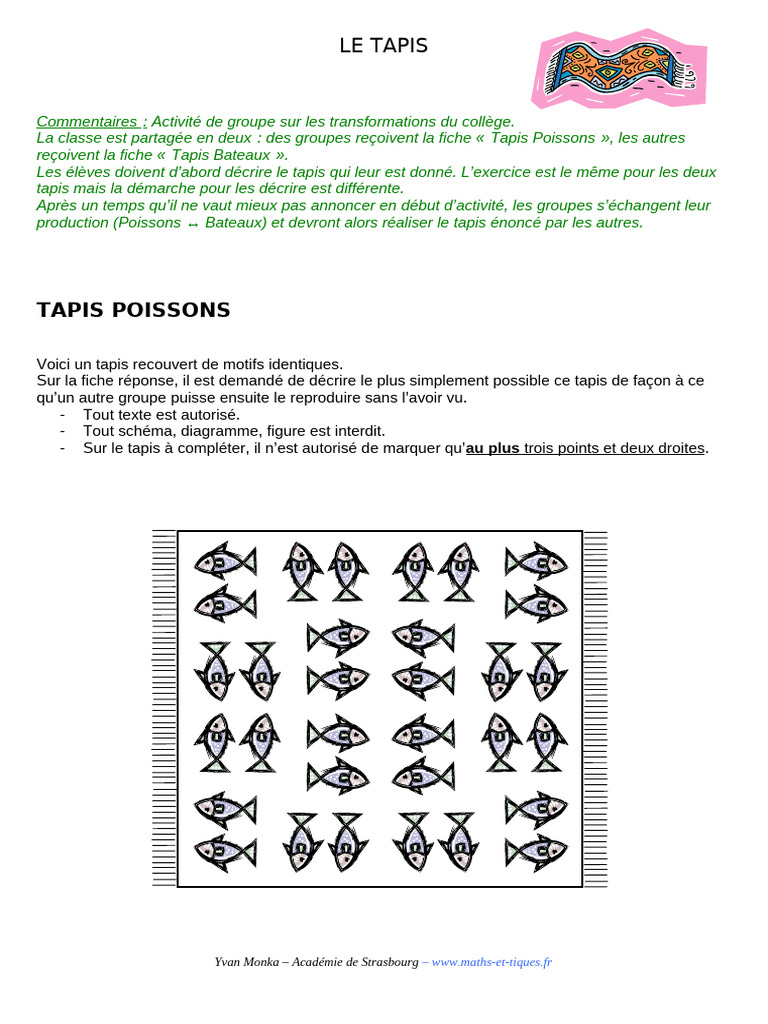 LE TAPIS

Commentaires : Activité de groupe sur les transformations du collège.
La classe est partagée en deux : des groupes reçoivent la fiche « Tapis Poissons », les autres reçoivent la fiche « Tapis Bateaux ».
Les élèves doivent d'abord décrire le tapis qui leur est donné. L'exercice est le même pour les deux tapis mais la démarche pour les décrire est différente.
Après un temps qu'il ne vaut mieux pas annoncer en début d'activité, les groupes s'échangent leur production (Poissons ↔ Bateaux) et devront alors réaliser le tapis énoncé par les autres.

TAPIS POISSONS

Voici un tapis recouvert de motifs identiques.
Sur la fiche réponse, il est demandé de décrire le plus simplement possible ce tapis de façon à ce qu'un autre groupe puisse ensuite le reproduire sans l'avoir vu.
- Tout texte est autorisé.
- Tout schéma, diagramme, figure est interdit.
- Sur le tapis à compléter, il n'est autorisé de marquer qu'au plus trois points et deux droites.

Yvan Monka – Académie de Strasbourg – www.maths-et-tiques.fr